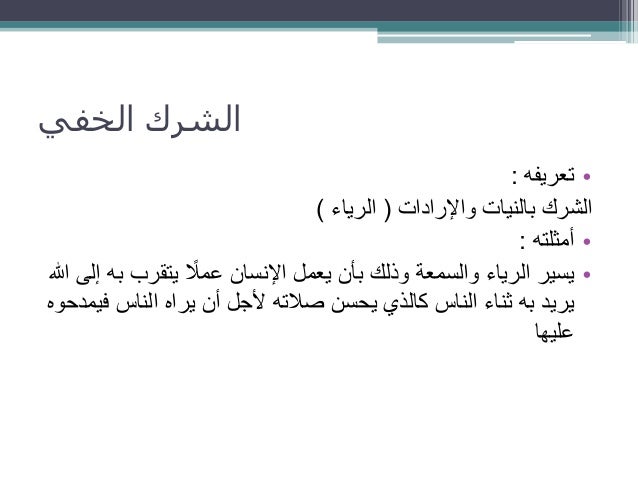 الشرك الخفي

• تعريفه :

الشرك بالنيات والإرادات ( الرياء )

• أمثلته :

• يسير الرياء والسمعة وذلك بأن يعمل الإنسان عملًا يتقرب به إلى الله يريد به ثناء الناس كالذي يحسن صلاته لأجل أن يراه الناس فيمدحوه عليها